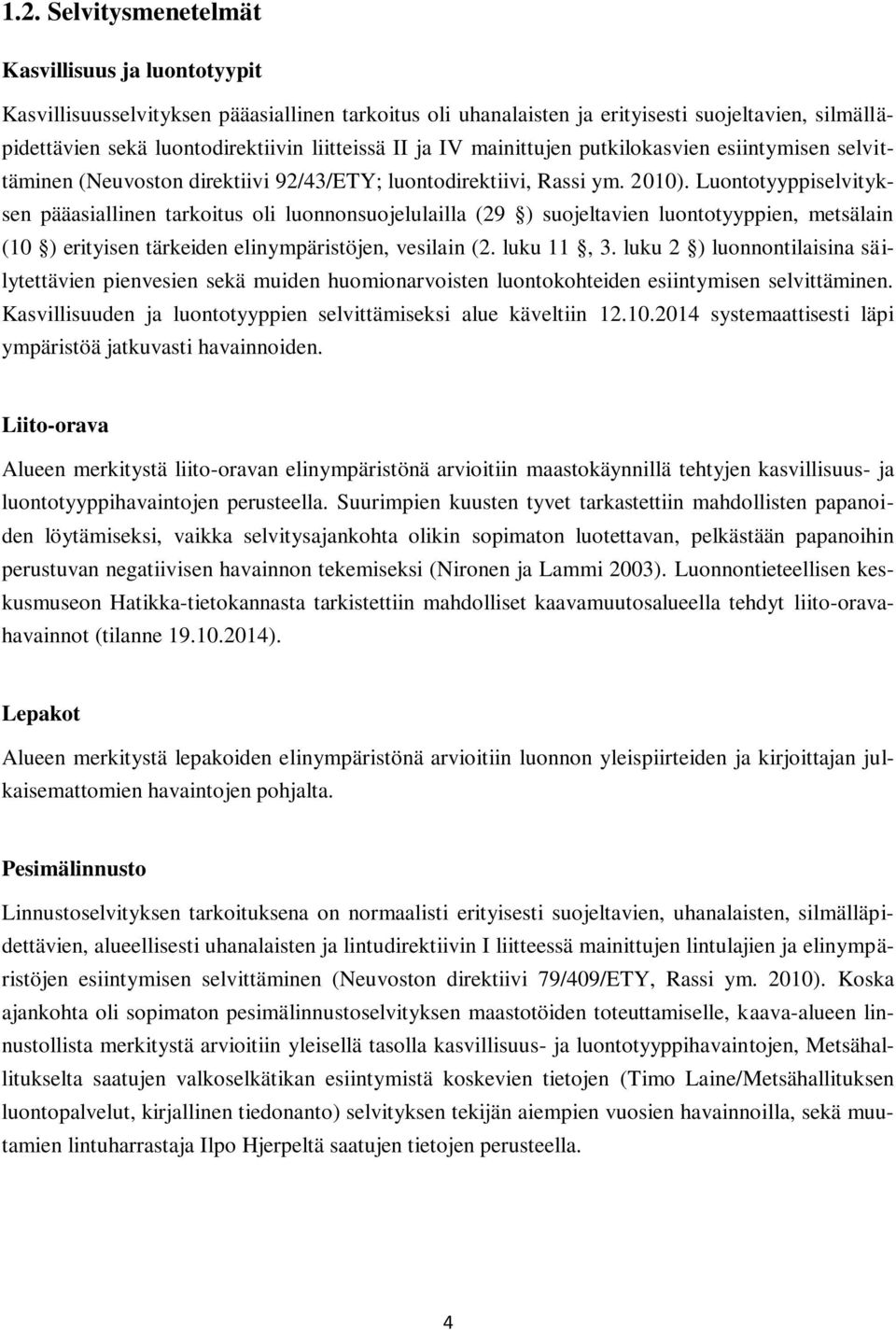 1.2. Selvitysmenetelmät

Kasvillisuus ja luontotyypit

Kasvillisuusselvityksen pääasiallinen tarkoitus oli uhanalaisten ja erityisesti suojeltavien, silmälläpidettävien sekä luontodirektiivin liitteissä II ja IV mainittujen putkilokasvien esiintymisen selvittäminen (Neuvoston direktiivi 92/43/ETY; luontodirektiivi, Rassi ym. 2010). Luontotyyppiselvityksen pääasiallinen tarkoitus oli luonnonsuojelulailla (29 §) suojeltavien luontotyyppien, metsälain (10 §) erityisen tärkeiden elinympäristöjen, vesilain (2. luku 11 §, 3. luku 2 §) luonnontilaisina säilytettävien pienvesien sekä muiden huomionarvoisten luontokohteiden esiintymisen selvittäminen. Kasvillisuuden ja luontotyyppien selvittämiseksi alue käveltiin 12.10.2014 systemaattisesti läpi ympäristöä jatkuvasti havainnoiden.

Liito-orava

Alueen merkitystä liito-oravan elinympäristönä arvioitiin maastokäynnillä tehtyjen kasvillisuus- ja luontotyyppihavaintojen perusteella. Suurimpien kuusten tyvet tarkastettiin mahdollisten papanoiden löytämiseksi, vaikka selvitysajankohta olikin sopimaton luotettavan, pelkästään papanoihin perustuvan negatiivisen havainnon tekemiseksi (Nironen ja Lammi 2003). Luonnontieteellisen keskusmuseon Hatikka-tietokannasta tarkistettiin mahdolliset kaavamuutosalueella tehdyt liito-oravahavainnot (tilanne 19.10.2014).

Lepakot

Alueen merkitystä lepakoiden elinympäristönä arvioitiin luonnon yleispiirteiden ja kirjoittajan julkaisemattomien havaintojen pohjalta.

Pesimälinnusto

Linnustoselvityksen tarkoituksena on normaalisti erityisesti suojeltavien, uhanalaisten, silmälläpidettävien, alueellisesti uhanalaisten ja lintudirektiivin I liitteessä mainittujen lintulajien ja elinympäristöjen esiintymisen selvittäminen (Neuvoston direktiivi 79/409/ETY, Rassi ym. 2010). Koska ajankohta oli sopimaton pesimälinnustoselvityksen maastotöiden toteuttamiselle, kaava-alueen linnustollista merkitystä arvioitiin yleisellä tasolla kasvillisuus- ja luontotyyppihavaintojen, Metsähallitukselta saatujen valkoselkätikan esiintymistä koskevien tietojen (Timo Laine/Metsähallituksen luontopalvelut, kirjallinen tiedonanto) selvityksen tekijän aiempien vuosien havainnoilla, sekä muutamien lintuharrastaja Ilpo Hjerpeltä saatujen tietojen perusteella.

4